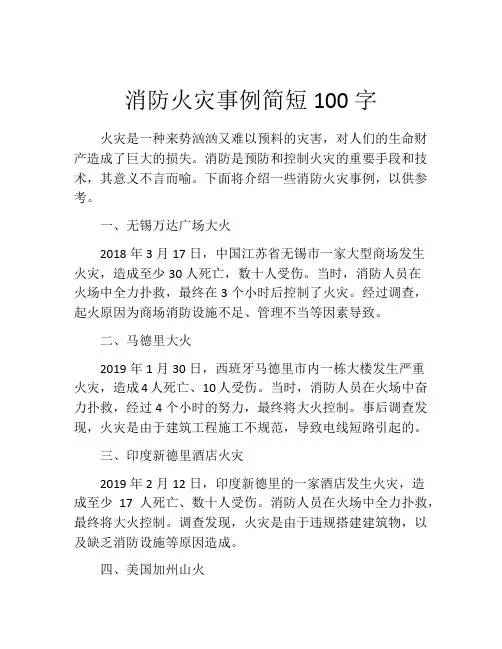 消防火灾事例简短 100 字

火灾是一种来势汹汹又难以预料的灾害，对人们的生命财产造成了巨大的损失。消防是预防和控制火灾的重要手段和技术，其意义不言而喻。下面将介绍一些消防火灾事例，以供参考。

一、无锡万达广场大火

2018 年 3 月 17 日，中国江苏省无锡市一家大型商场发生火灾，造成至少 30 人死亡，数十人受伤。当时，消防人员在火场中全力扑救，最终在 3 个小时后控制了火灾。经过调查，起火原因为商场消防设施不足、管理不当等因素导致。

二、马德里大火

2019 年 1 月 30 日，西班牙马德里市内一栋大楼发生严重火灾，造成 4 人死亡、10 人受伤。当时，消防人员在火场中奋力扑救，经过 4 个小时的努力，最终将大火控制。事后调查发现，火灾是由于建筑工程施工不规范，导致电线短路引起的。

三、印度新德里酒店火灾

2019 年 2 月 12 日，印度新德里的一家酒店发生火灾，造成至少 17 人死亡、数十人受伤。消防人员在火场中全力扑救，最终将大火控制。调查发现，火灾是由于违规搭建建筑物，以及缺乏消防设施等原因造成。

四、美国加州山火